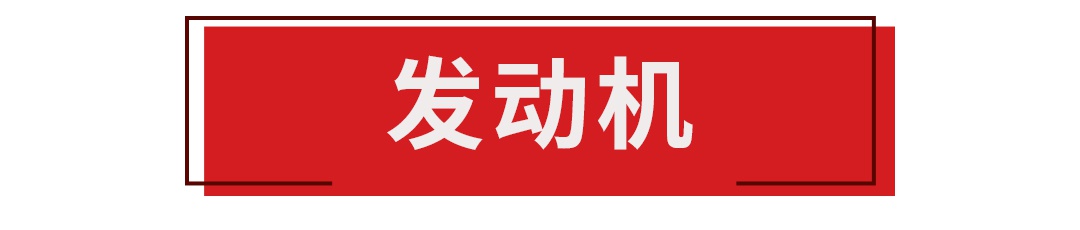 发动机